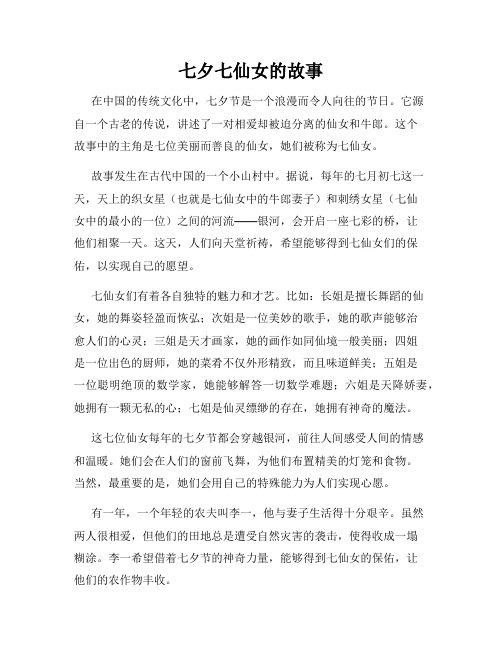 七夕七仙女的故事

在中国的传统文化中，七夕节是一个浪漫而令人向往的节日。它源自一个古老的传说，讲述了一对相爱却被迫分离的仙女和牛郎。这个故事中的主角是七位美丽而善良的仙女，她们被称为七仙女。

故事发生在古代中国的一个小山村中。据说，每年的七月初七这一天，天上的织女星（也就是七仙女中的牛郎妻子）和刺绣女星（七仙女中的最小的一位）之间的河流——银河，会开启一座七彩的桥，让他们相聚一天。这天，人们向天堂祈祷，希望能够得到七仙女们的保佑，以实现自己的愿望。

七仙女们有着各自独特的魅力和才艺。比如：长姐是擅长舞蹈的仙女，她的舞姿轻盈而恢弘；次姐是一位美妙的歌手，她的歌声能够治愈人们的心灵；三姐是天才画家，她的画作如同仙境一般美丽；四姐是一位出色的厨师，她的菜肴不仅外形精致，而且味道鲜美；五姐是一位聪明绝顶的数学家，她能够解答一切数学难题；六姐是天降娇妻，她拥有一颗无私的心；七姐是仙灵缥缈的存在，她拥有神奇的魔法。

这七位仙女每年的七夕节都会穿越银河，前往人间感受人间的情感和温暖。她们会在人们的窗前飞舞，为他们布置精美的灯笼和食物。当然，最重要的是，她们会用自己的特殊能力为人们实现心愿。

有一年，一个年轻的农夫叫李一，他与妻子生活得十分艰辛。虽然两人很相爱，但他们的田地总是遭受自然灾害的袭击，使得收成一塌糊涂。李一希望借着七夕节的神奇力量，能够得到七仙女的保佑，让他们的农作物丰收。